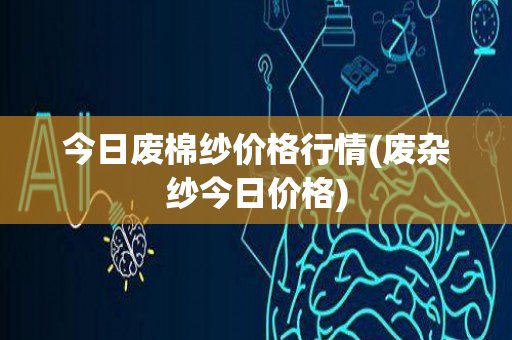 AI

今日废棉纱价格行情(废杂纱今日价格)